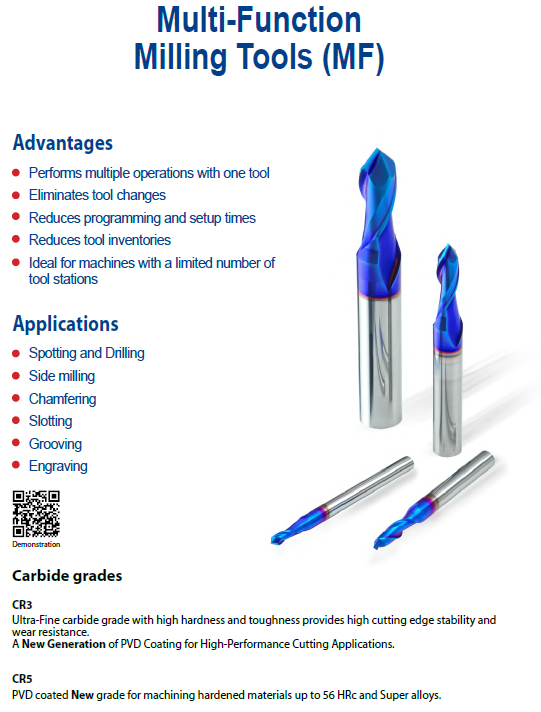 Multi-Function
Milling Tools (MF)

Advantages

- Performs multiple operations with one tool
- Eliminates tool changes
- Reduces programming and setup times
- Reduces tool inventories
- Ideal for machines with a limited number of tool stations

Applications

- Spotting and Drilling
- Side milling
- Chamfering
- Slotting
- Grooving
- Engraving

Demonstration

Carbide grades

CR3
Ultra-Fine carbide grade with high hardness and toughness provides high cutting edge stability and wear resistance.
A New Generation of PVD Coating for High-Performance Cutting Applications.

CR5
PVD coated New grade for machining hardened materials up to 56 HRc and Super alloys.